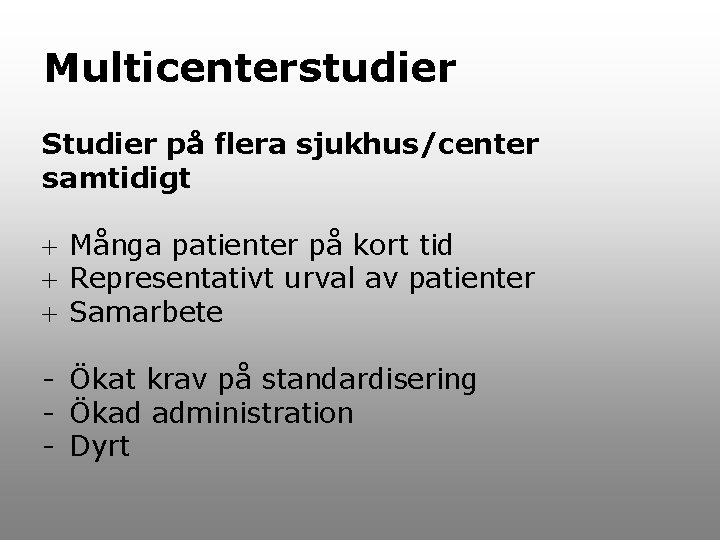 Multicenterstudier

Studier på flera sjukhus/center samtidigt

+ Många patienter på kort tid
+ Representativt urval av patienter
+ Samarbete

- Ökat krav på standardisering
- Ökad administration
- Dyrt